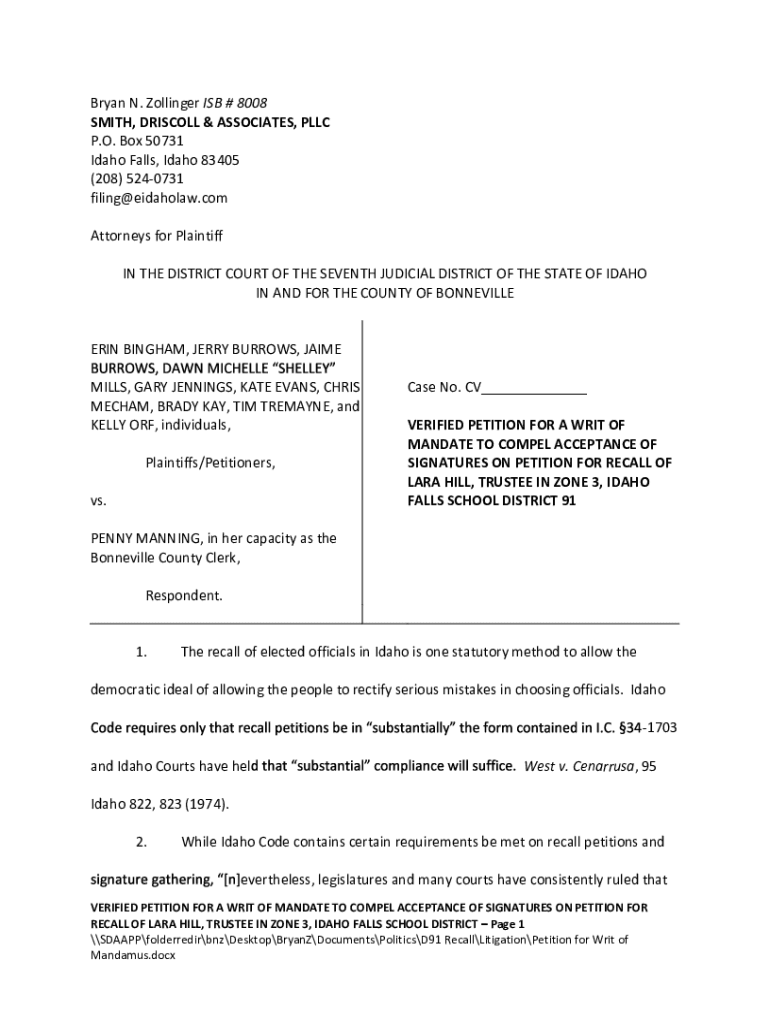 Bryan N. Zollinger ISB # 8008
SMITH, DRISCOLL & ASSOCIATES, PLLC
P.O. Box 50731
Idaho Falls, Idaho 83405
(208) 524-0731
filing@eidaholaw.com

Attorneys for Plaintiff

IN THE DISTRICT COURT OF THE SEVENTH JUDICIAL DISTRICT OF THE STATE OF IDAHO
IN AND FOR THE COUNTY OF BONNEVILLE

ERIN BINGHAM, JERRY BURROWS, JAIME BURROWS, DAWN MICHELLE "SHELLEY" MILLS, GARY JENNINGS, KATE EVANS, CHRIS MECHAM, BRADY KAY, TIM TREMAYNE, and KELLY ORF, individuals,

Plaintiffs/Petitioners,

vs.

PENNY MANNING, in her capacity as the Bonneville County Clerk,

Respondent.

Case No. CV______________

VERIFIED PETITION FOR A WRIT OF MANDATE TO COMPEL ACCEPTANCE OF SIGNATURES ON PETITION FOR RECALL OF LARA HILL, TRUSTEE IN ZONE 3, IDAHO FALLS SCHOOL DISTRICT 91

1. The recall of elected officials in Idaho is one statutory method to allow the democratic ideal of allowing the people to rectify serious mistakes in choosing officials. Idaho Code requires only that recall petitions be in "substantially" the form contained in I.C. §34-1703 and Idaho Courts have held that "substantial" compliance will suffice. West v. Cenarrusa, 95 Idaho 822, 823 (1974).

2. While Idaho Code contains certain requirements be met on recall petitions and signature gathering, "[n]evertheless, legislatures and many courts have consistently ruled that

VERIFIED PETITION FOR A WRIT OF MANDATE TO COMPEL ACCEPTANCE OF SIGNATURES ON PETITION FOR RECALL OF LARA HILL, TRUSTEE IN ZONE 3, IDAHO FALLS SCHOOL DISTRICT – Page 1
\\SDAAPP\folderredir\bnz\Desktop\BryanZ\Documents\Politics\D91 Recall\Litigation\Petition for Writ of Mandamus.docx